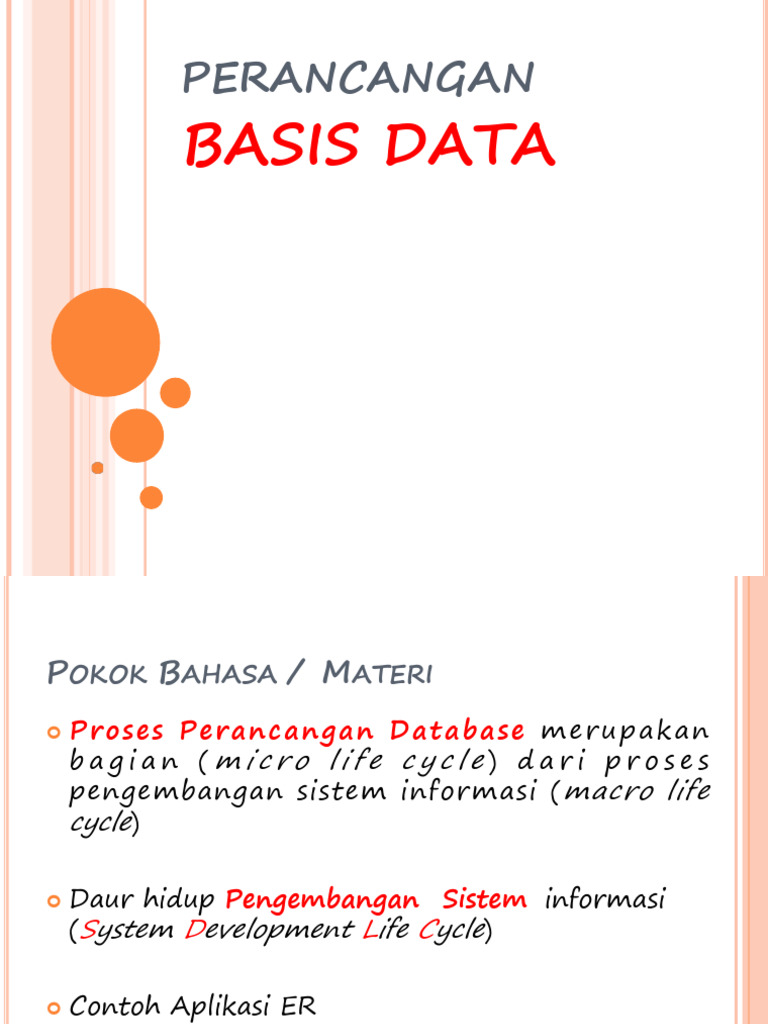 PERANCANGAN
BASIS DATA

POKOK BAHASA / MATERI

Proses Perancangan Database merupakan bagian (micro life cycle) dari proses pengembangan sistem informasi (macro life cycle)

Daur hidup Pengembangan Sistem informasi (System Development Life Cycle)

Contoh Aplikasi ER